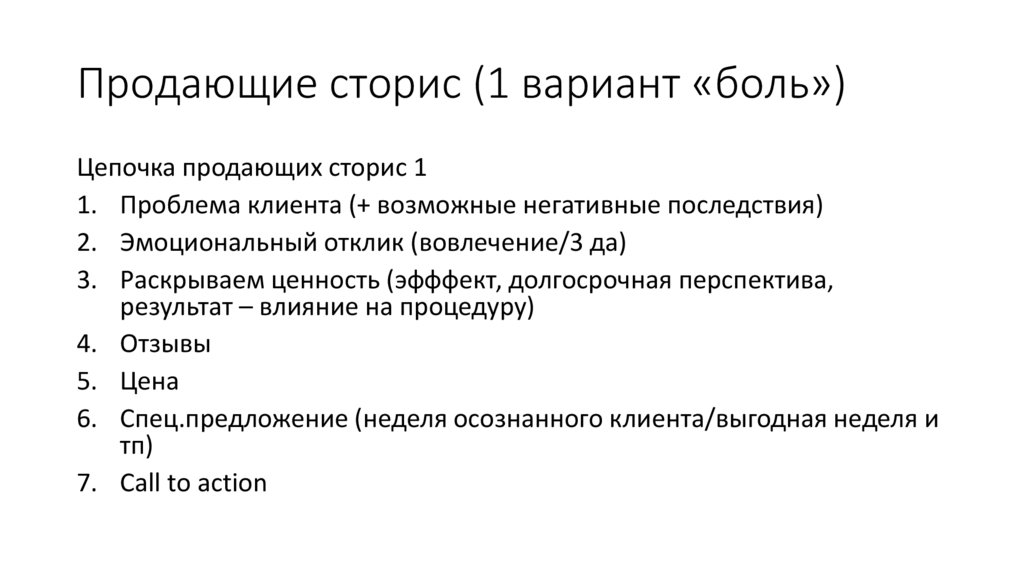 Продающие сторис (1 вариант «боль»)

Цепочка продающих сторис 1

1. Проблема клиента (+ возможные негативные последствия)
2. Эмоциональный отклик (вовлечение/3 да)
3. Раскрываем ценность (эфффект, долгосрочная перспектива, результат – влияние на процедуру)
4. Отзывы
5. Цена
6. Спец.предложение (неделя осознанного клиента/выгодная неделя и тп)
7. Call to action